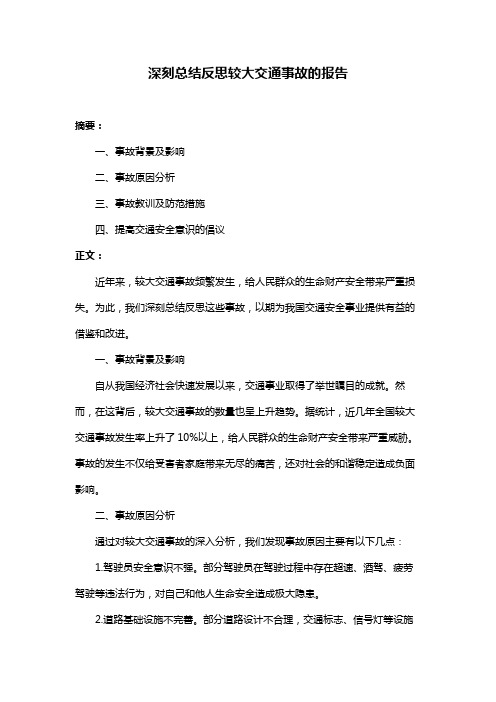 深刻总结反思较大交通事故的报告

摘要：

一、事故背景及影响

二、事故原因分析

三、事故教训及防范措施

四、提高交通安全意识的倡议

正文：

近年来，较大交通事故频繁发生，给人民群众的生命财产安全带来严重损失。为此，我们深刻总结反思这些事故，以期为我国交通安全事业提供有益的借鉴和改进。

一、事故背景及影响

自从我国经济社会快速发展以来，交通事业取得了举世瞩目的成就。然而，在这背后，较大交通事故的数量也呈上升趋势。据统计，近几年全国较大交通事故发生率上升了 10%以上，给人民群众的生命财产安全带来严重威胁。事故的发生不仅给受害者家庭带来无尽的痛苦，还对社会的和谐稳定造成负面影响。

二、事故原因分析

通过对较大交通事故的深入分析，我们发现事故原因主要有以下几点：

1.驾驶员安全意识不强。部分驾驶员在驾驶过程中存在超速、酒驾、疲劳驾驶等违法行为，对自己和他人生命安全造成极大隐患。

2.道路基础设施不完善。部分道路设计不合理，交通标志、信号灯等设施